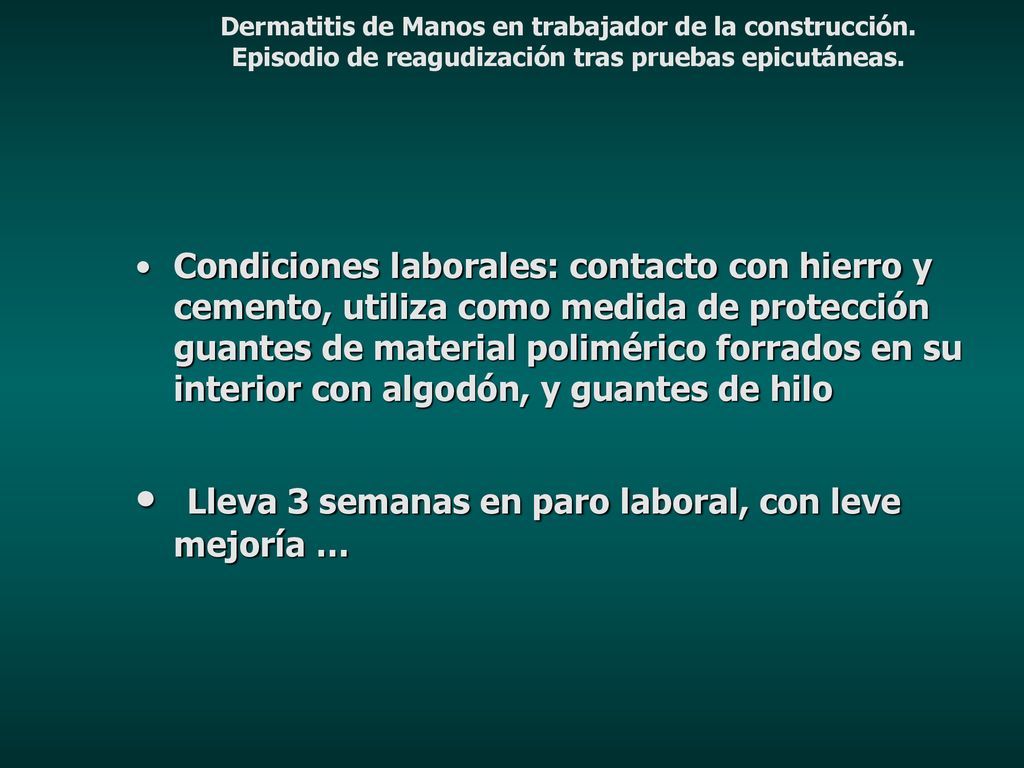 Dermatitis de Manos en trabajador de la construcción.
Episodio de reagudización tras pruebas epicutáneas.

• Condiciones laborales: contacto con hierro y cemento, utiliza como medida de protección guantes de material polimérico forrados en su interior con algodón, y guantes de hilo

• Lleva 3 semanas en paro laboral, con leve mejoría …